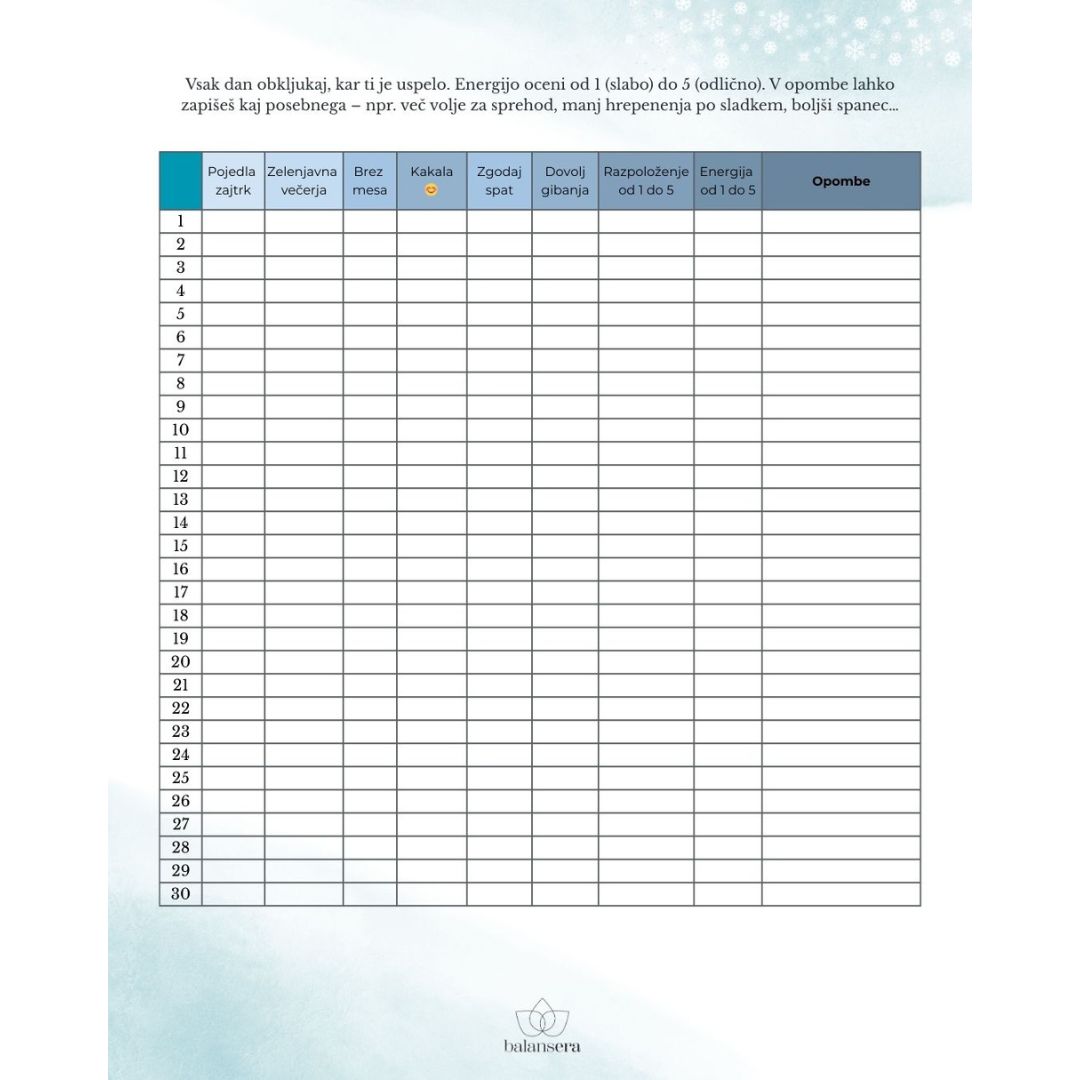 Vsak dan obkljukaj, kar ti je uspelo. Energijo oceni od 1 (slabo) do 5 (odlično). V opombe lahko zapišeš kaj posebnega – npr. več volje za sprehod, manj hrepenenja po sladkem, boljši spanec...

| | Pojedla zajtrk | Zelenjavna večerja | Brez mesa | Kakala 😊 | Zgodaj spat | Dovolj gibanja | Razpoloženje od 1 do 5 | Energija od 1 do 5 | Opombe |
|---|---|---|---|---|---|---|---|---|---|
| 1 | | | | | | | | | |
| 2 | | | | | | | | | |
| 3 | | | | | | | | | |
| 4 | | | | | | | | | |
| 5 | | | | | | | | | |
| 6 | | | | | | | | | |
| 7 | | | | | | | | | |
| 8 | | | | | | | | | |
| 9 | | | | | | | | | |
| 10 | | | | | | | | | |
| 11 | | | | | | | | | |
| 12 | | | | | | | | | |
| 13 | | | | | | | | | |
| 14 | | | | | | | | | |
| 15 | | | | | | | | | |
| 16 | | | | | | | | | |
| 17 | | | | | | | | | |
| 18 | | | | | | | | | |
| 19 | | | | | | | | | |
| 20 | | | | | | | | | |
| 21 | | | | | | | | | |
| 22 | | | | | | | | | |
| 23 | | | | | | | | | |
| 24 | | | | | | | | | |
| 25 | | | | | | | | | |
| 26 | | | | | | | | | |
| 27 | | | | | | | | | |
| 28 | | | | | | | | | |
| 29 | | | | | | | | | |
| 30 | | | | | | | | | |

balansera